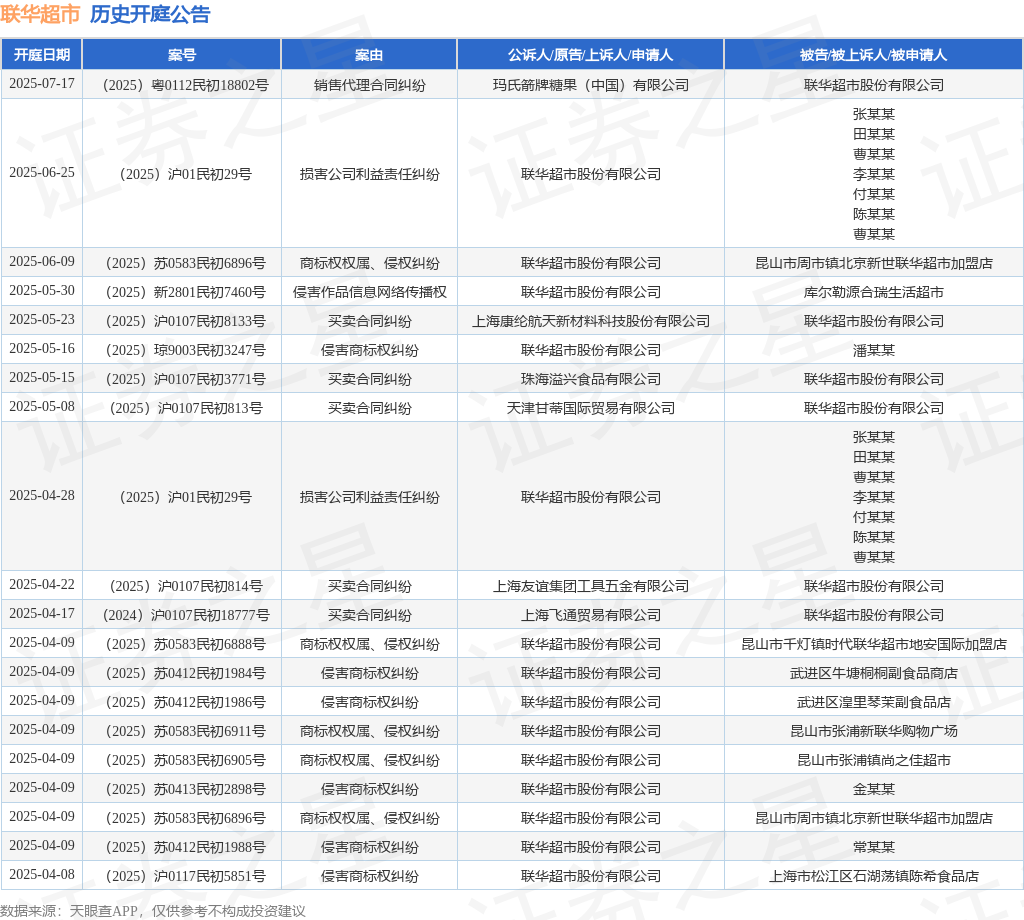 联华超市 历史开庭公告

| 开庭日期 | 案号 | 案由 | 公诉人/原告/上诉人/申请人 | 被告/被上诉人/被申请人 |
|---|---|---|---|---|
| 2025-07-17 | （2025）粤0112民初18802号 | 销售代理合同纠纷 | 玛氏箭牌糖果（中国）有限公司 | 联华超市股份有限公司 |
| 2025-06-25 | （2025）沪01民初29号 | 损害公司利益责任纠纷 | 联华超市股份有限公司 | 张某某 田某某 曹某某 李某某 付某某 陈某某 曹某某 |
| 2025-06-09 | （2025）苏0583民初6896号 | 商标权权属、侵权纠纷 | 联华超市股份有限公司 | 昆山市周市镇北京新世联华超市加盟店 |
| 2025-05-30 | （2025）新2801民初7460号 | 侵害作品信息网络传播权 | 联华超市股份有限公司 | 库尔勒源合瑞生活超市 |
| 2025-05-23 | （2025）沪0107民初8133号 | 买卖合同纠纷 | 上海康纶航天新材料科技股份有限公司 | 联华超市股份有限公司 |
| 2025-05-16 | （2025）琼9003民初3247号 | 侵害商标权纠纷 | 联华超市股份有限公司 | 潘某某 |
| 2025-05-15 | （2025）沪0107民初3771号 | 买卖合同纠纷 | 珠海溢兴食品有限公司 | 联华超市股份有限公司 |
| 2025-05-08 | （2025）沪0107民初813号 | 买卖合同纠纷 | 天津甘蒂国际贸易有限公司 | 联华超市股份有限公司 |
| 2025-04-28 | （2025）沪01民初29号 | 损害公司利益责任纠纷 | 联华超市股份有限公司 | 张某某 田某某 曹某某 李某某 付某某 陈某某 曹某某 |
| 2025-04-22 | （2025）沪0107民初814号 | 买卖合同纠纷 | 上海友谊集团工具五金有限公司 | 联华超市股份有限公司 |
| 2025-04-17 | （2024）沪0107民初18777号 | 买卖合同纠纷 | 上海飞通贸易有限公司 | 联华超市股份有限公司 |
| 2025-04-09 | （2025）苏0583民初6888号 | 商标权权属、侵权纠纷 | 联华超市股份有限公司 | 昆山市千灯镇时代联华超市地安国际加盟店 |
| 2025-04-09 | （2025）苏0412民初1984号 | 侵害商标权纠纷 | 联华超市股份有限公司 | 武进区牛塘桐桐副食品商店 |
| 2025-04-09 | （2025）苏0412民初1986号 | 侵害商标权纠纷 | 联华超市股份有限公司 | 武进区湟里琴茉副食品店 |
| 2025-04-09 | （2025）苏0583民初6911号 | 商标权权属、侵权纠纷 | 联华超市股份有限公司 | 昆山市张浦新联华购物广场 |
| 2025-04-09 | （2025）苏0583民初6905号 | 商标权权属、侵权纠纷 | 联华超市股份有限公司 | 昆山市张浦镇尚之佳超市 |
| 2025-04-09 | （2025）苏0413民初2898号 | 侵害商标权纠纷 | 联华超市股份有限公司 | 金某某 |
| 2025-04-09 | （2025）苏0583民初6896号 | 商标权权属、侵权纠纷 | 联华超市股份有限公司 | 昆山市周市镇北京新世联华超市加盟店 |
| 2025-04-09 | （2025）苏0412民初1988号 | 侵害商标权纠纷 | 联华超市股份有限公司 | 常某某 |
| 2025-04-08 | （2025）沪0117民初5851号 | 侵害商标权纠纷 | 联华超市股份有限公司 | 上海市松江区石湖荡镇陈希食品店 |

数据来源：天眼查APP，仅供参考不构成投资建议